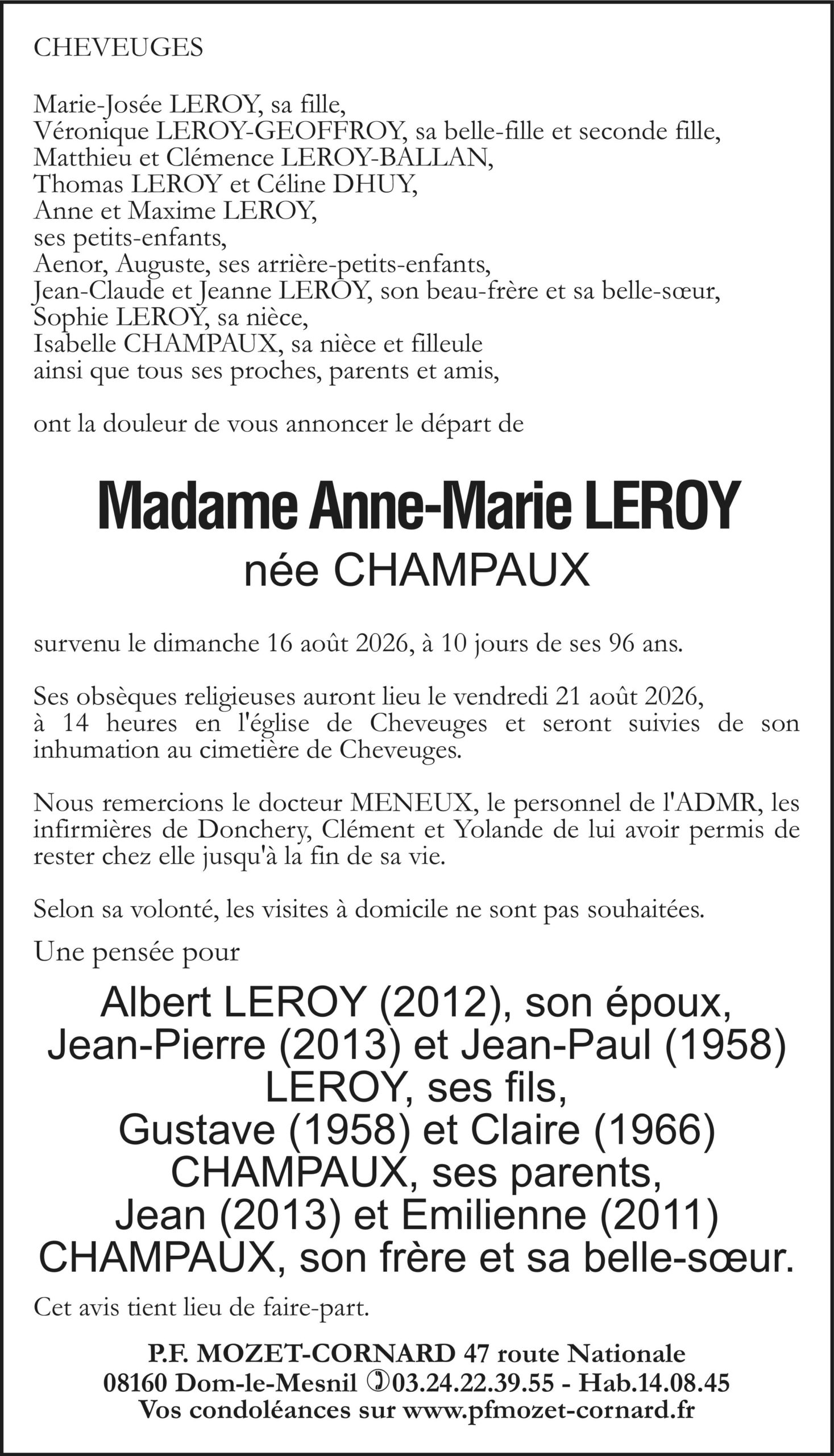 CHEVEUGES

Marie-Josée LEROY, sa fille,
Véronique LEROY-GEOFFROY, sa belle-fille et seconde fille,
Matthieu et Clémence LEROY-BALLAN,
Thomas LEROY et Céline DHUY,
Anne et Maxime LEROY,
ses petits-enfants,
Aenor, Auguste, ses arrière-petits-enfants,
Jean-Claude et Jeanne LEROY, son beau-frère et sa belle-sœur,
Sophie LEROY, sa nièce,
Isabelle CHAMPAUX, sa nièce et filleule
ainsi que tous ses proches, parents et amis,

ont la douleur de vous annoncer le départ de

Madame Anne-Marie LEROY
née CHAMPAUX

survenu le dimanche 16 août 2026, à 10 jours de ses 96 ans.

Ses obsèques religieuses auront lieu le vendredi 21 août 2026, à 14 heures en l'église de Cheveuges et seront suivies de son inhumation au cimetière de Cheveuges.

Nous remercions le docteur MENEUX, le personnel de l'ADMR, les infirmières de Donchery, Clément et Yolande de lui avoir permis de rester chez elle jusqu'à la fin de sa vie.

Selon sa volonté, les visites à domicile ne sont pas souhaitées.

Une pensée pour

Albert LEROY (2012), son époux,
Jean-Pierre (2013) et Jean-Paul (1958)
LEROY, ses fils,
Gustave (1958) et Claire (1966)
CHAMPAUX, ses parents,
Jean (2013) et Emilienne (2011)
CHAMPAUX, son frère et sa belle-sœur.

Cet avis tient lieu de faire-part.

P.F. MOZET-CORNARD 47 route Nationale
08160 Dom-le-Mesnil ✆03.24.22.39.55 - Hab.14.08.45
Vos condoléances sur www.pfmozet-cornard.fr